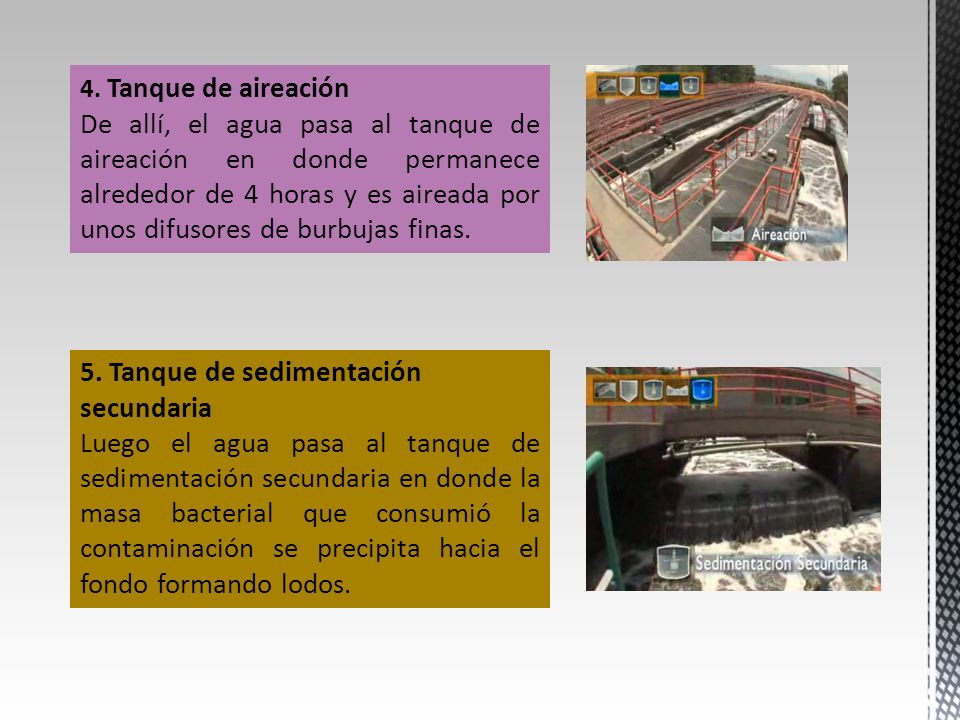 4. Tanque de aireación
De allí, el agua pasa al tanque de aireación en donde permanece alrededor de 4 horas y es aireada por unos difusores de burbujas finas.

Aireación

5. Tanque de sedimentación secundaria
Luego el agua pasa al tanque de sedimentación secundaria en donde la masa bacterial que consumió la contaminación se precipita hacia el fondo formando lodos.

Sedimentación Secundaria